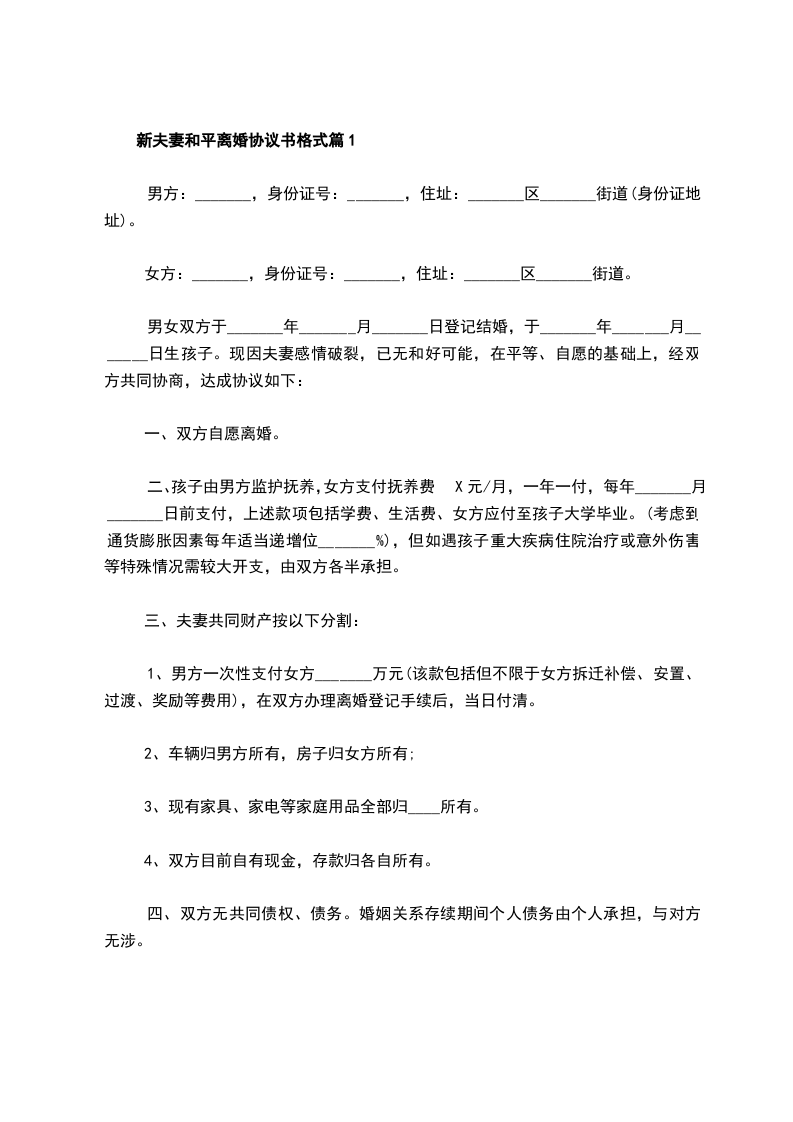 新夫妻和平离婚协议书格式篇1

男方：_______，身份证号：_______，住址：_______区_______街道(身份证地址)。

女方：_______，身份证号：_______，住址：_______区_______街道。

男女双方于_______年_______月_______日登记结婚，于_______年_______月_______日生孩子。现因夫妻感情破裂，已无和好可能，在平等、自愿的基础上，经双方共同协商，达成协议如下：

一、双方自愿离婚。

二、孩子由男方监护抚养,女方支付抚养费 X元/月，一年一付，每年_______月_______日前支付，上述款项包括学费、生活费、女方应付至孩子大学毕业。(考虑到通货膨胀因素每年适当递增位_______%)，但如遇孩子重大疾病住院治疗或意外伤害等特殊情况需较大开支，由双方各半承担。

三、夫妻共同财产按以下分割：

1、男方一次性支付女方_______万元(该款包括但不限于女方拆迁补偿、安置、过渡、奖励等费用)，在双方办理离婚登记手续后，当日付清。

2、车辆归男方所有，房子归女方所有;

3、现有家具、家电等家庭用品全部归____所有。

4、双方目前自有现金，存款归各自所有。

四、双方无共同债权、债务。婚姻关系存续期间个人债务由个人承担，与对方无涉。